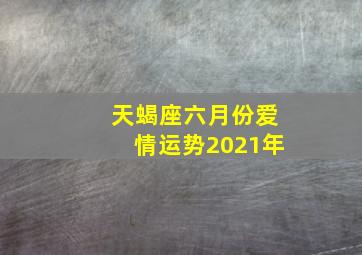 天蝎座六月份爱情运势2021年